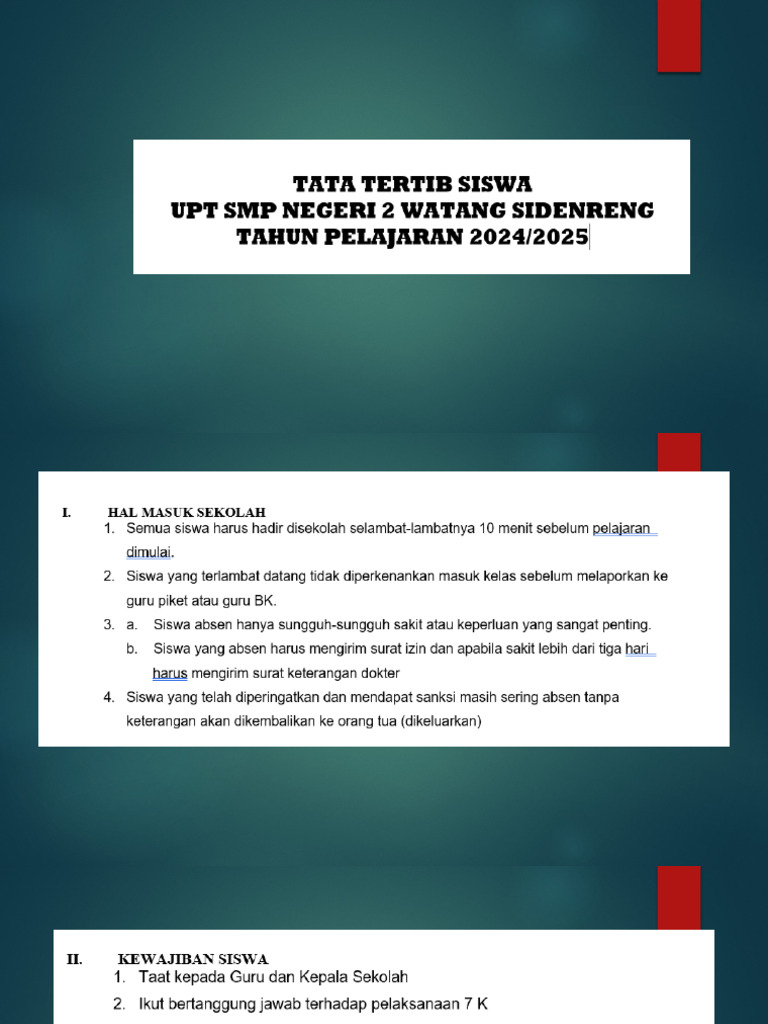 TATA TERTIB SISWA
UPT SMP NEGERI 2 WATANG SIDENRENG
TAHUN PELAJARAN 2024/2025

I. HAL MASUK SEKOLAH

1. Semua siswa harus hadir disekolah selambat-lambatnya 10 menit sebelum pelajaran dimulai.
2. Siswa yang terlambat datang tidak diperkenankan masuk kelas sebelum melaporkan ke guru piket atau guru BK.
3. a. Siswa absen hanya sungguh-sungguh sakit atau keperluan yang sangat penting.
b. Siswa yang absen harus mengirim surat izin dan apabila sakit lebih dari tiga hari harus mengirim surat keterangan dokter
4. Siswa yang telah diperingatkan dan mendapat sanksi masih sering absen tanpa keterangan akan dikembalikan ke orang tua (dikeluarkan)

II. KEWAJIBAN SISWA

1. Taat kepada Guru dan Kepala Sekolah
2. Ikut bertanggung jawab terhadap pelaksanaan 7 K